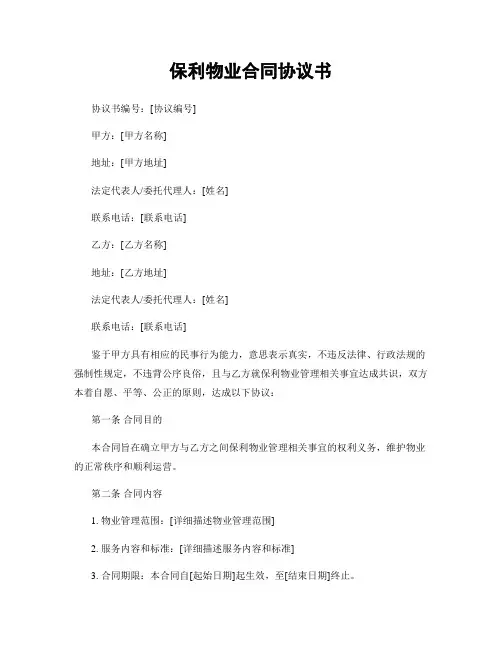 保利物业合同协议书

协议书编号：[协议编号]

甲方：[甲方名称]

地址：[甲方地址]

法定代表人/委托代理人：[姓名]

联系电话：[联系电话]

乙方：[乙方名称]

地址：[乙方地址]

法定代表人/委托代理人：[姓名]

联系电话：[联系电话]

鉴于甲方具有相应的民事行为能力，意思表示真实，不违反法律、行政法规的强制性规定，不违背公序良俗，且与乙方就保利物业管理相关事宜达成共识，双方本着自愿、平等、公正的原则，达成以下协议：

第一条 合同目的

本合同旨在确立甲方与乙方之间保利物业管理相关事宜的权利义务，维护物业的正常秩序和顺利运营。

第二条 合同内容

1. 物业管理范围：[详细描述物业管理范围]

2. 服务内容和标准：[详细描述服务内容和标准]

3. 合同期限：本合同自[起始日期]起生效，至[结束日期]终止。